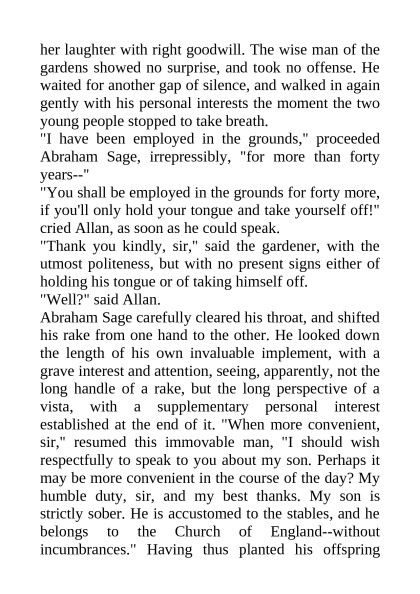 her laughter with right goodwill. The wise man of the gardens showed no surprise, and took no offense. He waited for another gap of silence, and walked in again gently with his personal interests the moment the two young people stopped to take breath.

"I have been employed in the grounds," proceeded Abraham Sage, irrepressibly, "for more than forty years--"

"You shall be employed in the grounds for forty more, if you'll only hold your tongue and take yourself off!" cried Allan, as soon as he could speak.

"Thank you kindly, sir," said the gardener, with the utmost politeness, but with no present signs either of holding his tongue or of taking himself off.

"Well?" said Allan.

Abraham Sage carefully cleared his throat, and shifted his rake from one hand to the other. He looked down the length of his own invaluable implement, with a grave interest and attention, seeing, apparently, not the long handle of a rake, but the long perspective of a vista, with a supplementary personal interest established at the end of it. "When more convenient, sir," resumed this immovable man, "I should wish respectfully to speak to you about my son. Perhaps it may be more convenient in the course of the day? My humble duty, sir, and my best thanks. My son is strictly sober. He is accustomed to the stables, and he belongs to the Church of England--without incumbrances." Having thus planted his offspring